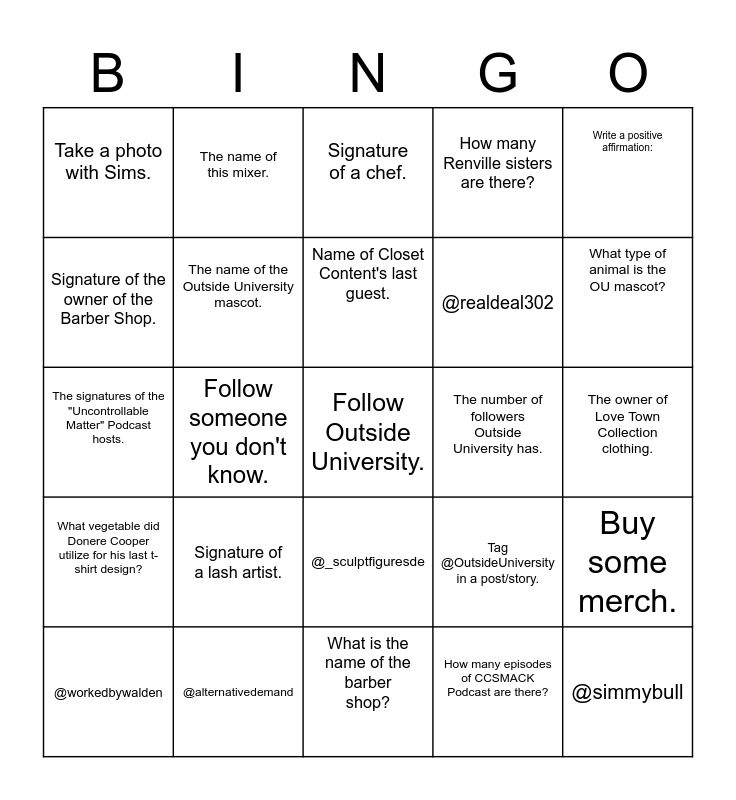 | B | I | N | G | O |
|---|---|---|---|---|
| Take a photo with Sims. | The name of this mixer. | Signature of a chef. | How many Renville sisters are there? | Write a positive affirmation: |
| Signature of the owner of the Barber Shop. | The name of the Outside University mascot. | Name of Closet Content's last guest. | @realdeal302 | What type of animal is the OU mascot? |
| The signatures of the "Uncontrollable Matter" Podcast hosts. | Follow someone you don't know. | Follow Outside University. | The number of followers Outside University has. | The owner of Love Town Collection clothing. |
| What vegetable did Donere Cooper utilize for his last t-shirt design? | Signature of a lash artist. | @_sculptfiguresde | Tag @OutsideUniversity in a post/story. | Buy some merch. |
| @workedbywalden | @alternativedemand | What is the name of the barber shop? | How many episodes of CCSMACK Podcast are there? | @simmybull |